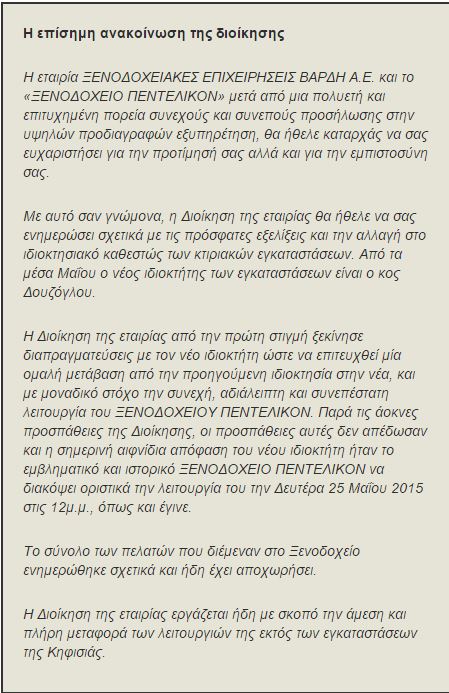 Η επίσημη ανακοίνωση της διοίκησης

Η εταιρία ΞΕΝΟΔΟΧΕΙΑΚΕΣ ΕΠΙΧΕΙΡΗΣΕΙΣ ΒΑΡΔΗ Α.Ε. και το «ΞΕΝΟΔΟΧΕΙΟ ΠΕΝΤΕΛΙΚΟΝ» μετά από μια πολυετή και επιτυχημένη πορεία συνεχούς και συνεπούς προσήλωσης στην υψηλών προδιαγραφών εξυπηρέτηση, θα ήθελε καταρχάς να σας ευχαριστήσει για την προτίμησή σας αλλά και για την εμπιστοσύνη σας.

Με αυτό σαν γνώμονα, η Διοίκηση της εταιρίας θα ήθελε να σας ενημερώσει σχετικά με τις πρόσφατες εξελίξεις και την αλλαγή στο ιδιοκτησιακό καθεστώς των κτιριακών εγκαταστάσεων. Από τα μέσα Μαΐου ο νέος ιδιοκτήτης των εγκαταστάσεων είναι ο κος Δουζόγλου.

Η Διοίκηση της εταιρίας από την πρώτη στιγμή ξεκίνησε διαπραγματεύσεις με τον νέο ιδιοκτήτη ώστε να επιτευχθεί μία ομαλή μετάβαση από την προηγούμενη ιδιοκτησία στην νέα, και με μοναδικό στόχο την συνεχή, αδιάλειπτη και συνεπέστατη λειτουργία του ΞΕΝΟΔΟΧΕΙΟΥ ΠΕΝΤΕΛΙΚΟΝ. Παρά τις άοκνες προσπάθειες της Διοίκησης, οι προσπάθειες αυτές δεν απέδωσαν και η σημερινή αιφνίδια απόφαση του νέου ιδιοκτήτη ήταν το εμβληματικό και ιστορικό ΞΕΝΟΔΟΧΕΙΟ ΠΕΝΤΕΛΙΚΟΝ να διακόψει οριστικά την λειτουργία του την Δευτέρα 25 Μαΐου 2015 στις 12μ.μ., όπως και έγινε.

Το σύνολο των πελατών που διέμεναν στο Ξενοδοχείο ενημερώθηκε σχετικά και ήδη έχει αποχωρήσει.

Η Διοίκηση της εταιρίας εργάζεται ήδη με σκοπό την άμεση και πλήρη μεταφορά των λειτουργιών της εκτός των εγκαταστάσεων της Κηφισιάς.